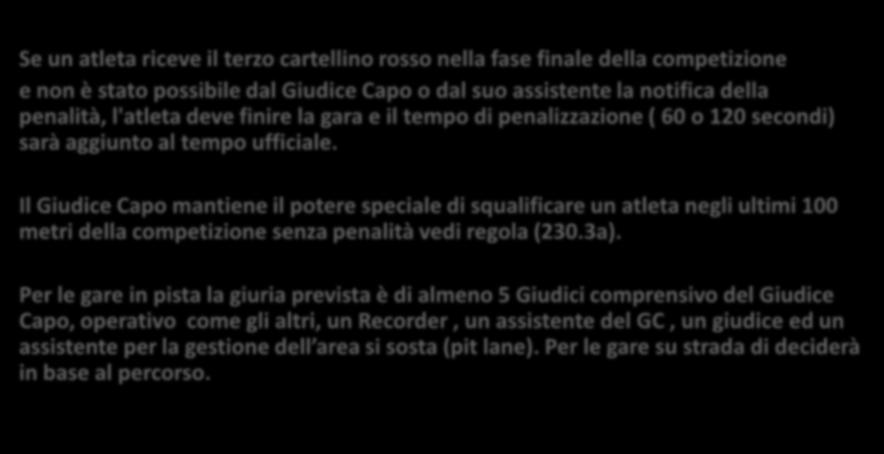 Se un atleta riceve il terzo cartellino rosso nella fase finale della competizione e non è stato possibile dal Giudice Capo o dal suo assistente la notifica della penalità, l'atleta deve finire la gara e il tempo di penalizzazione ( 60 o 120 secondi) sarà aggiunto al tempo ufficiale.

Il Giudice Capo mantiene il potere speciale di squalificare un atleta negli ultimi 100 metri della competizione senza penalità vedi regola (230.3a).

Per le gare in pista la giuria prevista è di almeno 5 Giudici comprensivo del Giudice Capo, operativo come gli altri, un Recorder , un assistente del GC , un giudice ed un assistente per la gestione dell'area si sosta (pit lane). Per le gare su strada di deciderà in base al percorso.